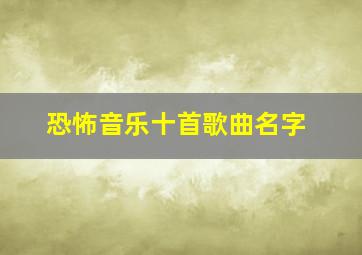 恐怖音乐十首歌曲名字